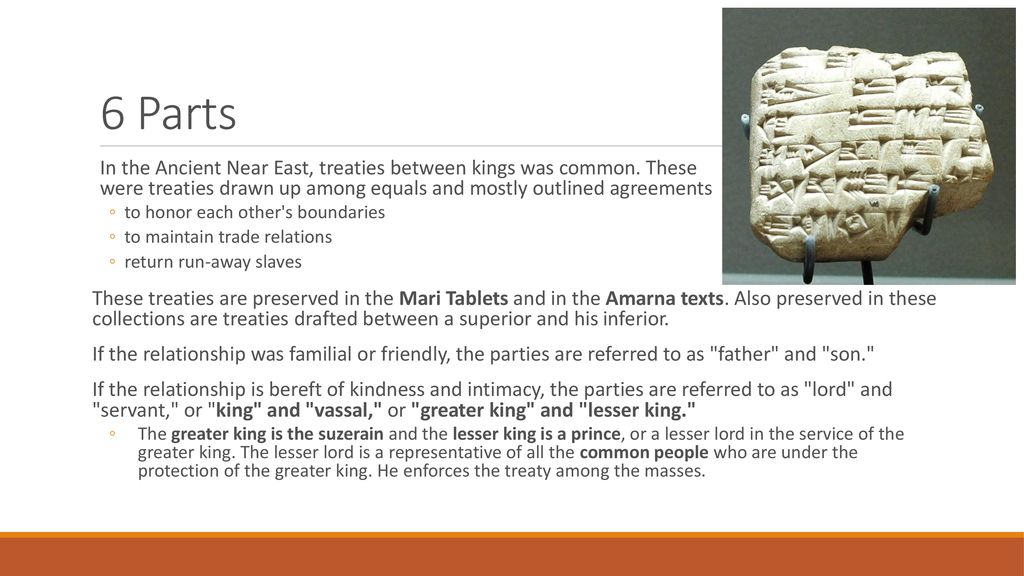 6 Parts

In the Ancient Near East, treaties between kings was common. These were treaties drawn up among equals and mostly outlined agreements

◦ to honor each other's boundaries
◦ to maintain trade relations
◦ return run-away slaves

These treaties are preserved in the Mari Tablets and in the Amarna texts. Also preserved in these collections are treaties drafted between a superior and his inferior.

If the relationship was familial or friendly, the parties are referred to as "father" and "son."

If the relationship is bereft of kindness and intimacy, the parties are referred to as "lord" and "servant," or "king" and "vassal," or "greater king" and "lesser king."

◦ The greater king is the suzerain and the lesser king is a prince, or a lesser lord in the service of the greater king. The lesser lord is a representative of all the common people who are under the protection of the greater king. He enforces the treaty among the masses.